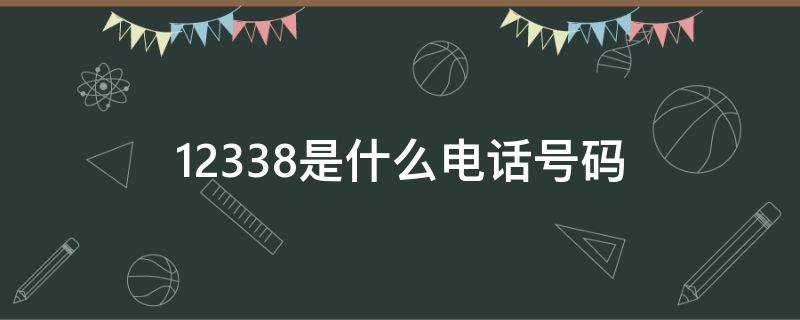 12338是什么电话号码